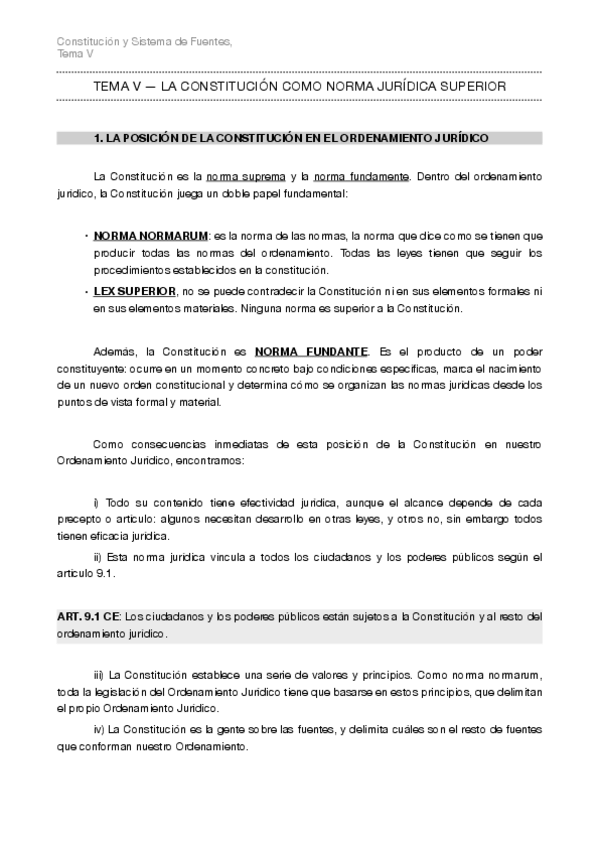 Constitución y Sistema de Fuentes,
Tema V

TEMA V — LA CONSTITUCIÓN COMO NORMA JURÍDICA SUPERIOR

1. LA POSICIÓN DE LA CONSTITUCIÓN EN EL ORDENAMIENTO JURÍDICO

La Constitución es la norma suprema y la norma fundamente. Dentro del ordenamiento jurídico, la Constitución juega un doble papel fundamental:

• NORMA NORMARUM: es la norma de las normas, la norma que dice como se tienen que producir todas las normas del ordenamiento. Todas las leyes tienen que seguir los procedimientos establecidos en la constitución.
• LEX SUPERIOR, no se puede contradecir la Constitución ni en sus elementos formales ni en sus elementos materiales. Ninguna norma es superior a la Constitución.

Además, la Constitución es NORMA FUNDANTE. Es el producto de un poder constituyente: ocurre en un momento concreto bajo condiciones específicas, marca el nacimiento de un nuevo orden constitucional y determina cómo se organizan las normas jurídicas desde los puntos de vista formal y material.

Como consecuencias inmediatas de esta posición de la Constitución en nuestro Ordenamiento Jurídico, encontramos:

i) Todo su contenido tiene efectividad jurídica, aunque el alcance depende de cada precepto o artículo: algunos necesitan desarrollo en otras leyes, y otros no, sin embargo todos tienen eficacia jurídica.

ii) Esta norma jurídica vincula a todos los ciudadanos y los poderes públicos según el artículo 9.1.

ART. 9.1 CE: Los ciudadanos y los poderes públicos están sujetos a la Constitución y al resto del ordenamiento jurídico.

iii) La Constitución establece una serie de valores y principios. Como norma normarum, toda la legislación del Ordenamiento Jurídico tiene que basarse en estos principios, que delimitan el propio Ordenamiento Jurídico.

iv) La Constitución es la gente sobre las fuentes, y delimita cuáles son el resto de fuentes que conforman nuestro Ordenamiento.